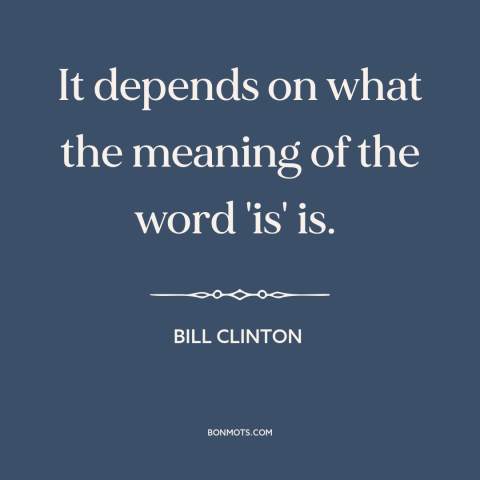 It depends on what the meaning of the word 'is' is.

BILL CLINTON

BONMOTS.COM